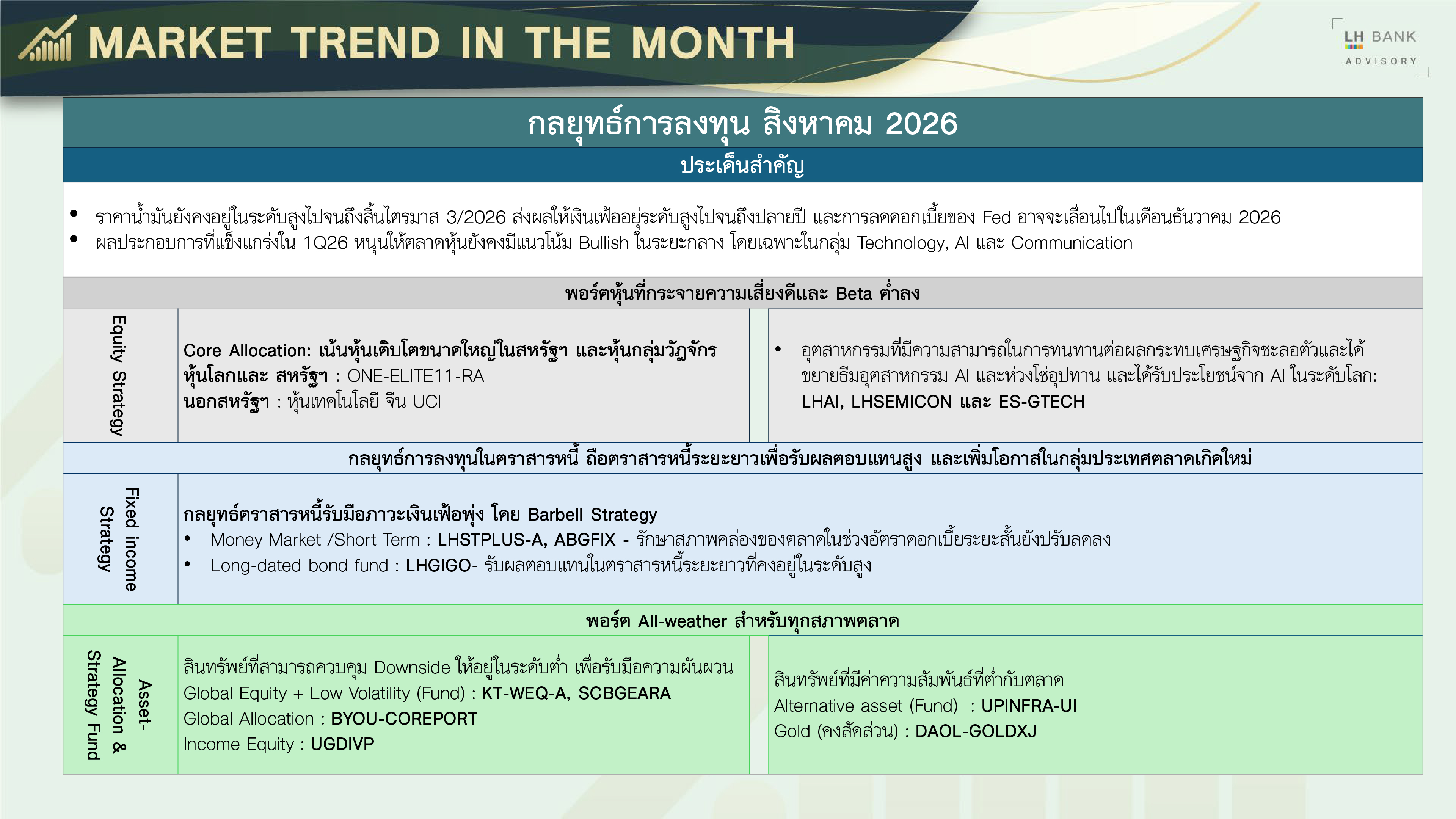 MARKET TREND IN THE MONTH

LH BANK
ADVISORY

กลยุทธ์การลงทุน สิงหาคม 2026

ประเด็นสำคัญ

• ราคาน้ำมันยังคงอยู่ในระดับสูงไปจนถึงสิ้นไตรมาส 3/2026 ส่งผลให้เงินเฟ้ออยู่ระดับสูงไปจนถึงปลายปี และการลดดอกเบี้ยของ Fed อาจจะเลื่อนไปในเดือนธันวาคม 2026
• ผลประกอบการที่แข็งแกร่งใน 1Q26 หนุนให้ตลาดหุ้นยังคงมีแนวโน้ม Bullish ในระยะกลาง โดยเฉพาะในกลุ่ม Technology, AI และ Communication

พอร์ตหุ้นที่กระจายความเสี่ยงดีและ Beta ต่ำลง

Equity Strategy

Core Allocation: เน้นหุ้นเติบโตขนาดใหญ่ในสหรัฐฯ และหุ้นกลุ่มวัฏจักร
หุ้นโลกและ สหรัฐฯ : ONE-ELITE11-RA
นอกสหรัฐฯ : หุ้นเทคโนโลยี จีน UCI

• อุตสาหกรรมที่มีความสามารถในการทนทานต่อผลกระทบเศรษฐกิจชะลอตัวและได้ขยายธีมอุตสาหกรรม AI และห่วงโซ่อุปทาน และได้รับประโยชน์จาก AI ในระดับโลก: LHAI, LHSEMICON และ ES-GTECH

กลยุทธ์การลงทุนในตราสารหนี้ ถือตราสารหนี้ระยะยาวเพื่อรับผลตอบแทนสูง และเพิ่มโอกาสในกลุ่มประเทศตลาดเกิดใหม่

Fixed income Strategy

กลยุทธ์ตราสารหนี้รับมือภาวะเงินเฟ้อพุ่ง โดย Barbell Strategy
• Money Market /Short Term : LHSTPLUS-A, ABGFIX - รักษาสภาพคล่องของตลาดในช่วงอัตราดอกเบี้ยระยะสั้นยังปรับลดลง
• Long-dated bond fund : LHGIGO- รับผลตอบแทนในตราสารหนี้ระยะยาวที่คงอยู่ในระดับสูง

พอร์ต All-weather สำหรับทุกสภาพตลาด

Asset-Allocation & Strategy Fund

สินทรัพย์ที่สามารถควบคุม Downside ให้อยู่ในระดับต่ำ เพื่อรับมือความผันผวน
Global Equity + Low Volatility (Fund) : KT-WEQ-A, SCBGEARA
Global Allocation : BYOU-COREPORT
Income Equity : UGDIVP

สินทรัพย์ที่มีค่าความสัมพันธ์ที่ต่ำกับตลาด
Alternative asset (Fund) : UPINFRA-UI
Gold (คงสัดส่วน) : DAOL-GOLDXJ